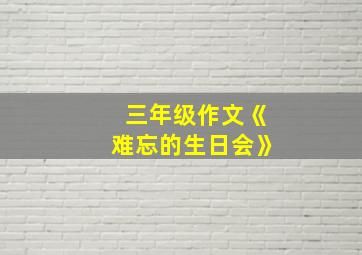 三年级作文《难忘的生日会》